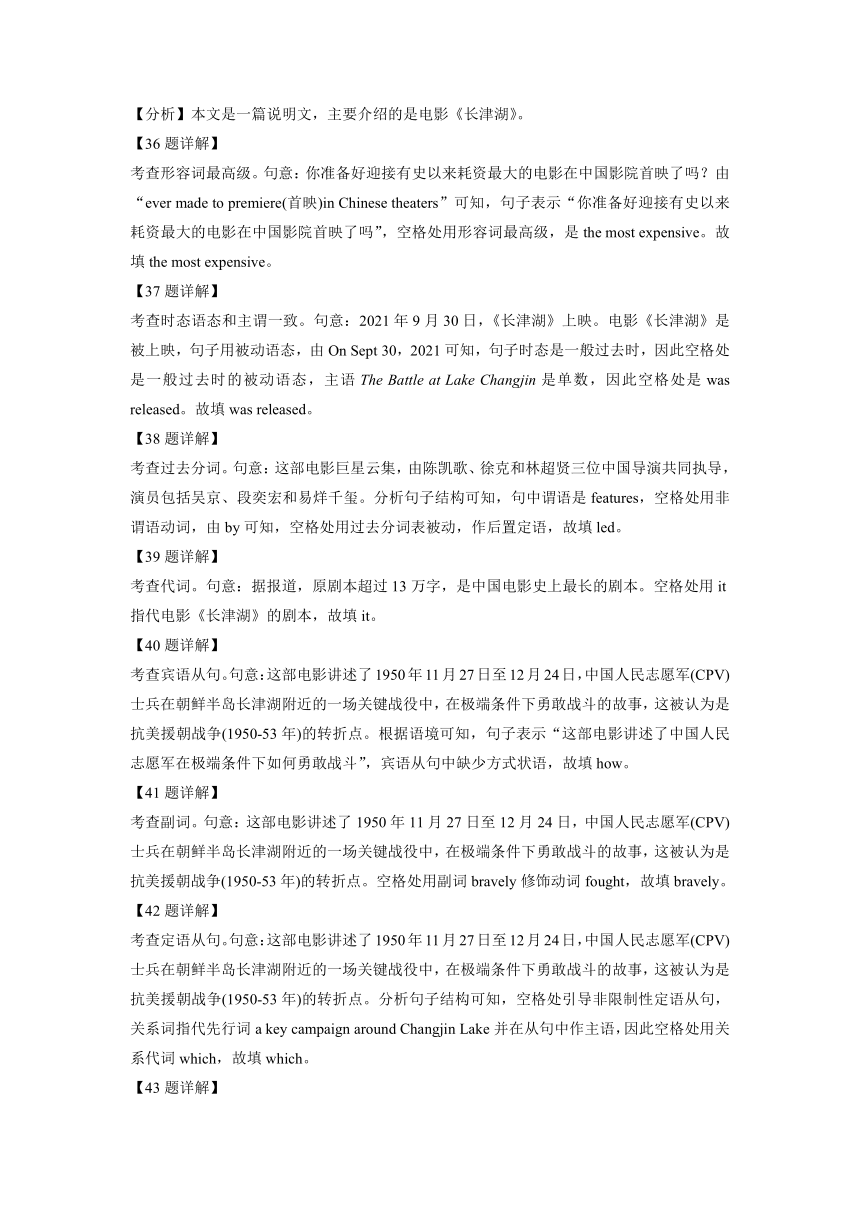 【分析】本文是一篇说明文，主要介绍的是电影《长津湖》。

【36 题详解】

考查形容词最高级。句意：你准备好迎接有史以来耗资最大的电影在中国影院首映了吗？由“ever made to premiere(首映)in Chinese theaters”可知，句子表示“你准备好迎接有史以来耗资最大的电影在中国影院首映了吗”，空格处用形容词最高级，是 the most expensive。故填 the most expensive。

【37 题详解】

考查时态语态和主谓一致。句意：2021 年 9 月 30 日，《长津湖》上映。电影《长津湖》是被上映，句子用被动语态，由 On Sept 30，2021 可知，句子时态是一般过去时，因此空格处是一般过去时的被动语态，主语 The Battle at Lake Changjin 是单数，因此空格处是 was released。故填 was released。

【38 题详解】

考查过去分词。句意：这部电影巨星云集，由陈凯歌、徐克和林超贤三位中国导演共同执导，演员包括吴京、段奕宏和易烊千玺。分析句子结构可知，句中谓语是 features，空格处用非谓语动词，由 by 可知，空格处用过去分词表被动，作后置定语，故填 led。

【39 题详解】

考查代词。句意：据报道，原剧本超过 13 万字，是中国电影史上最长的剧本。空格处用 it 指代电影《长津湖》的剧本，故填 it。

【40 题详解】

考查宾语从句。句意：这部电影讲述了 1950 年 11 月 27 日至 12 月 24 日，中国人民志愿军(CPV)士兵在朝鲜半岛长津湖附近的一场关键战役中，在极端条件下勇敢战斗的故事，这被认为是抗美援朝战争(1950-53 年)的转折点。根据语境可知，句子表示“这部电影讲述了中国人民志愿军在极端条件下如何勇敢战斗”，宾语从句中缺少方式状语，故填 how。

【41 题详解】

考查副词。句意：这部电影讲述了 1950 年 11 月 27 日至 12 月 24 日，中国人民志愿军(CPV)士兵在朝鲜半岛长津湖附近的一场关键战役中，在极端条件下勇敢战斗的故事，这被认为是抗美援朝战争(1950-53 年)的转折点。空格处用副词 bravely 修饰动词 fought，故填 bravely。

【42 题详解】

考查定语从句。句意：这部电影讲述了 1950 年 11 月 27 日至 12 月 24 日，中国人民志愿军(CPV)士兵在朝鲜半岛长津湖附近的一场关键战役中，在极端条件下勇敢战斗的故事，这被认为是抗美援朝战争(1950-53 年)的转折点。分析句子结构可知，空格处引导非限制性定语从句，关系词指代先行词 a key campaign around Changjin Lake 并在从句中作主语，因此空格处用关系代词 which，故填 which。

【43 题详解】